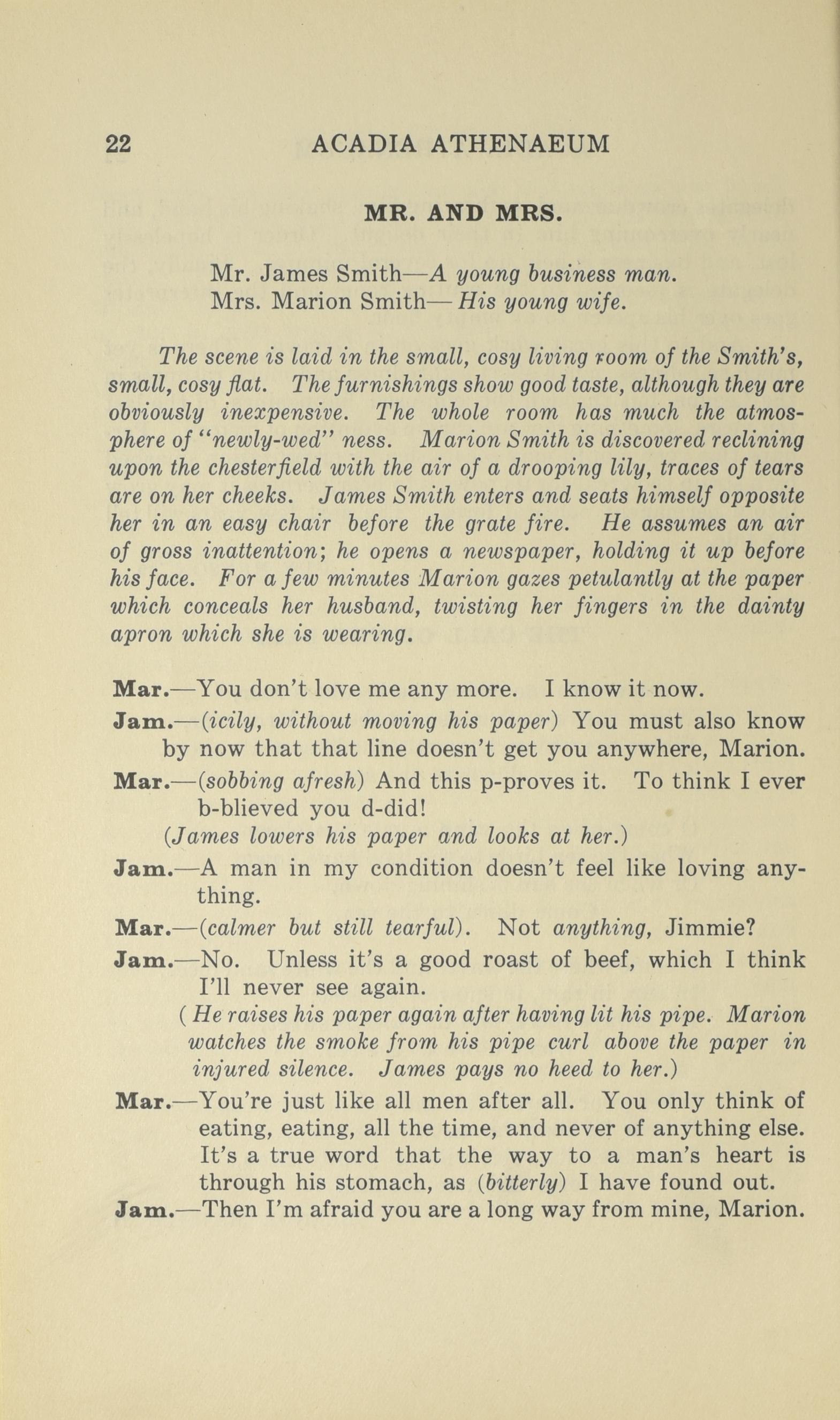 22 ACADIA ATHENAEUM

MR. AND MRS.

Mr. James Smith—A young business man.
Mrs. Marion Smith—His young wife.

The scene is laid in the small, cosy living room of the Smith's, small, cosy flat. The furnishings show good taste, although they are obviously inexpensive. The whole room has much the atmosphere of "newly-wed" ness. Marion Smith is discovered reclining upon the chesterfield with the air of a drooping lily, traces of tears are on her cheeks. James Smith enters and seats himself opposite her in an easy chair before the grate fire. He assumes an air of gross inattention; he opens a newspaper, holding it up before his face. For a few minutes Marion gazes petulantly at the paper which conceals her husband, twisting her fingers in the dainty apron which she is wearing.

Mar.—You don't love me any more. I know it now.

Jam.—(icily, without moving his paper) You must also know by now that that line doesn't get you anywhere, Marion.

Mar.—(sobbing afresh) And this p-proves it. To think I ever b-blieved you d-did!

(James lowers his paper and looks at her.)

Jam.—A man in my condition doesn't feel like loving anything.

Mar.—(calmer but still tearful). Not anything, Jimmie?

Jam.—No. Unless it's a good roast of beef, which I think I'll never see again.

(He raises his paper again after having lit his pipe. Marion watches the smoke from his pipe curl above the paper in injured silence. James pays no heed to her.)

Mar.—You're just like all men after all. You only think of eating, eating, all the time, and never of anything else. It's a true word that the way to a man's heart is through his stomach, as (bitterly) I have found out.

Jam.—Then I'm afraid you are a long way from mine, Marion.